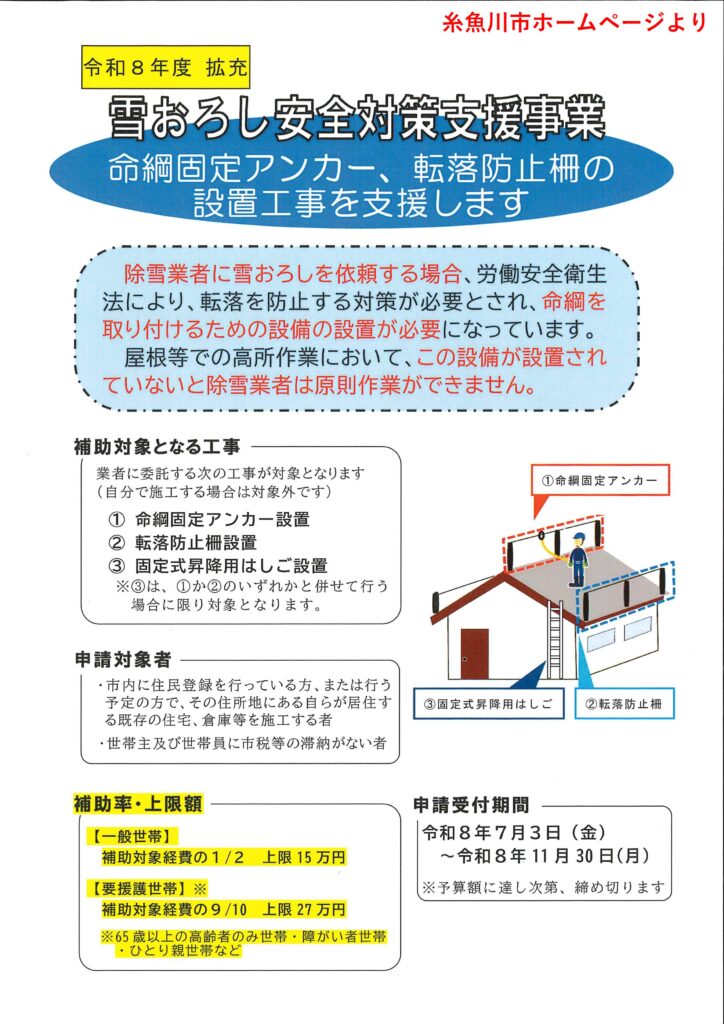 糸魚川市ホームページより

令和８年度 拡充

雪おろし安全対策支援事業

命綱固定アンカー、転落防止柵の設置工事を支援します

除雪業者に雪おろしを依頼する場合、労働安全衛生法により、転落を防止する対策が必要とされ、命綱を取り付けるための設備の設置が必要になっています。

屋根等での高所作業において、この設備が設置されていないと除雪業者は原則作業ができません。

補助対象となる工事

業者に委託する次の工事が対象となります
（自分で施工する場合は対象外です）

① 命綱固定アンカー設置
② 転落防止柵設置
③ 固定式昇降用はしご設置
※③は、①か②のいずれかと併せて行う場合に限り対象となります。

①命綱固定アンカー

③固定式昇降用はしご

②転落防止柵

申請対象者

・市内に住民登録を行っている方、または行う予定の方で、その住所地にある自らが居住する既存の住宅、倉庫等を施工する者
・世帯主及び世帯員に市税等の滞納がない者

補助率・上限額

【一般世帯】
補助対象経費の１/２ 上限 15 万円

【要援護世帯】※
補助対象経費の９/10 上限 27 万円

※65 歳以上の高齢者のみ世帯・障がい者世帯・ひとり親世帯など

申請受付期間

令和８年７月３日（金）
～令和８年 11 月 30 日(月)

※予算額に達し次第、締め切ります